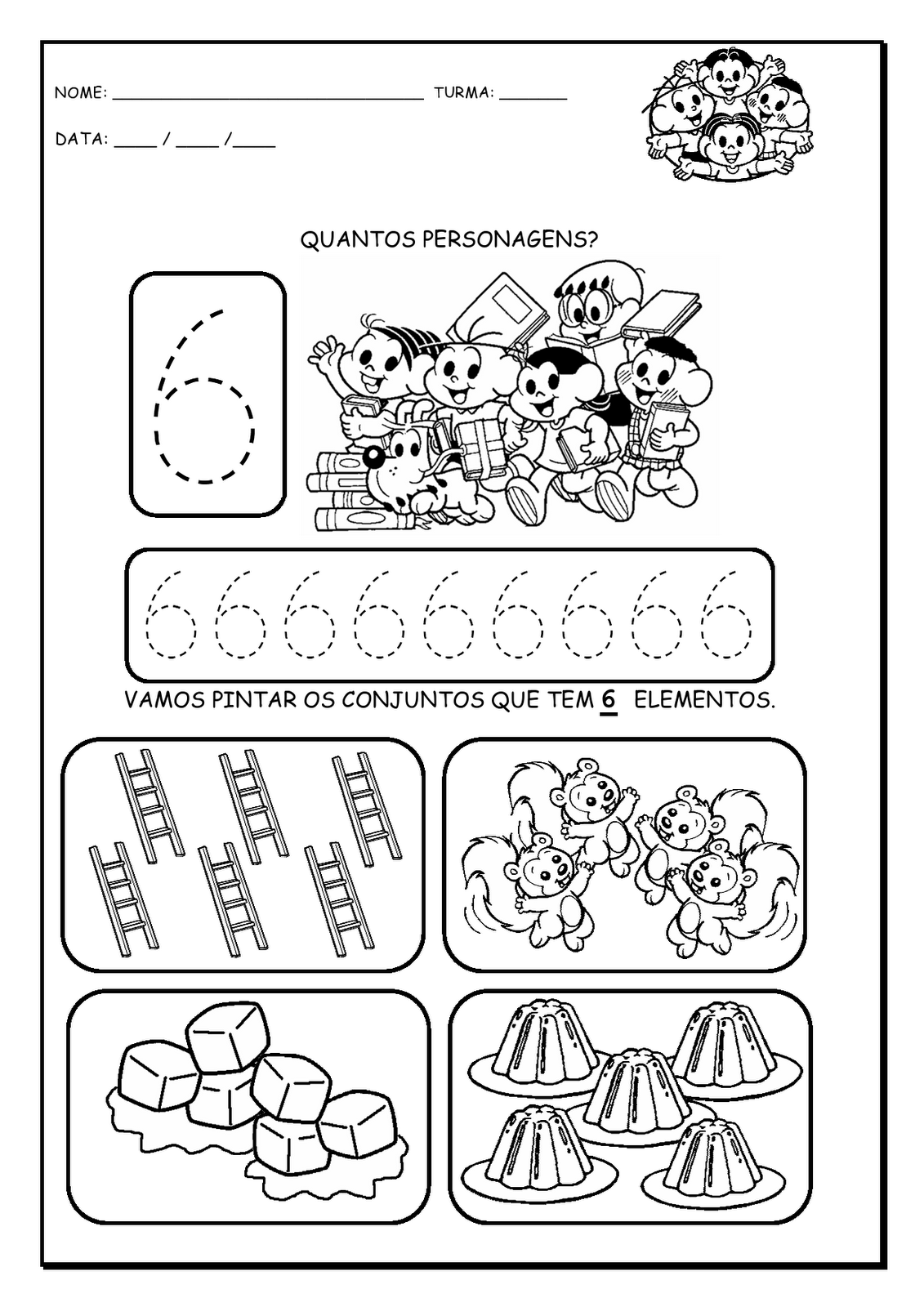 NOME: ____ TURMA: ____

DATA: ____ / ____ /____

QUANTOS PERSONAGENS?

6

6 6 6 6 6 6 6 6 6

VAMOS PINTAR OS CONJUNTOS QUE TEM 6 ELEMENTOS.